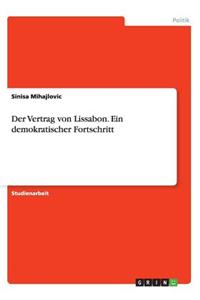 Politik

Sinisa Mihajlovic

Der Vertrag von Lissabon. Ein demokratischer Fortschritt

Studienarbeit

GRIN